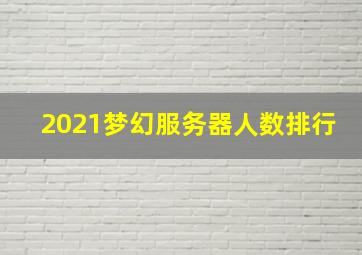 2021梦幻服务器人数排行